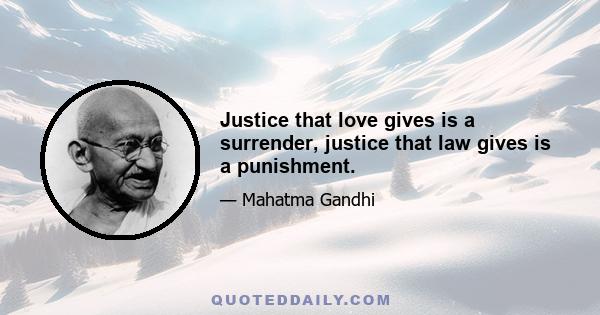 Justice that love gives is a surrender, justice that law gives is a punishment.

— Mahatma Gandhi

QUOTEDDAILY.COM